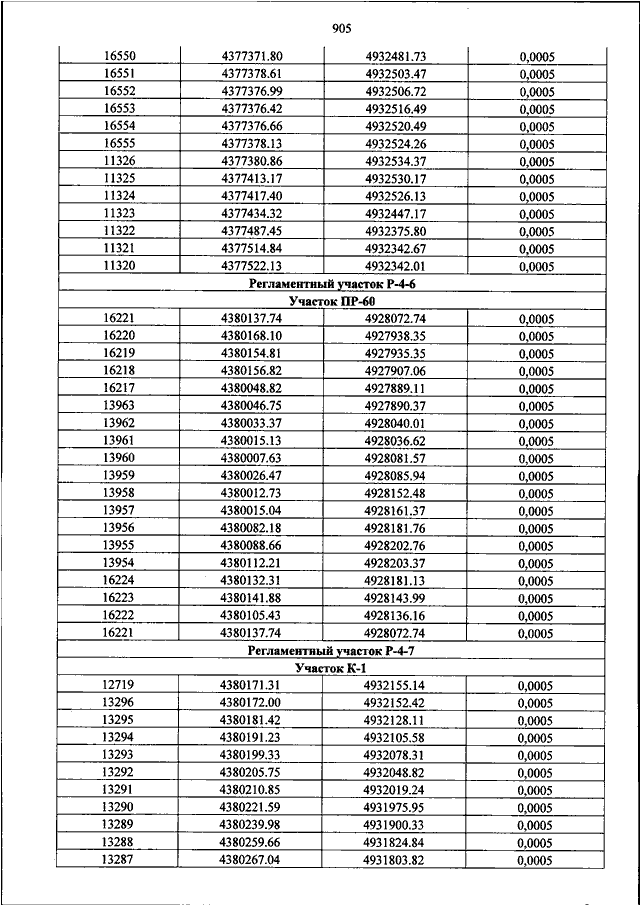 905

| | | | |
|---|---|---|---|
| 16550 | 4377371.80 | 4932481.73 | 0,0005 |
| 16551 | 4377378.61 | 4932503.47 | 0,0005 |
| 16552 | 4377376.99 | 4932506.72 | 0,0005 |
| 16553 | 4377376.42 | 4932516.49 | 0,0005 |
| 16554 | 4377376.66 | 4932520.49 | 0,0005 |
| 16555 | 4377378.13 | 4932524.26 | 0,0005 |
| 11326 | 4377380.86 | 4932534.37 | 0,0005 |
| 11325 | 4377413.17 | 4932530.17 | 0,0005 |
| 11324 | 4377417.40 | 4932526.13 | 0,0005 |
| 11323 | 4377434.32 | 4932447.17 | 0,0005 |
| 11322 | 4377487.45 | 4932375.80 | 0,0005 |
| 11321 | 4377514.84 | 4932342.67 | 0,0005 |
| 11320 | 4377522.13 | 4932342.01 | 0,0005 |
| Регламентный участок Р-4-6 | | | |
| Участок ПР-60 | | | |
| 16221 | 4380137.74 | 4928072.74 | 0,0005 |
| 16220 | 4380168.10 | 4927938.35 | 0,0005 |
| 16219 | 4380154.81 | 4927935.35 | 0,0005 |
| 16218 | 4380156.82 | 4927907.06 | 0,0005 |
| 16217 | 4380048.82 | 4927889.11 | 0,0005 |
| 13963 | 4380046.75 | 4927890.37 | 0,0005 |
| 13962 | 4380033.37 | 4928040.01 | 0,0005 |
| 13961 | 4380015.13 | 4928036.62 | 0,0005 |
| 13960 | 4380007.63 | 4928081.57 | 0,0005 |
| 13959 | 4380026.47 | 4928085.94 | 0,0005 |
| 13958 | 4380012.73 | 4928152.48 | 0,0005 |
| 13957 | 4380015.04 | 4928161.37 | 0,0005 |
| 13956 | 4380082.18 | 4928181.76 | 0,0005 |
| 13955 | 4380088.66 | 4928202.76 | 0,0005 |
| 13954 | 4380112.21 | 4928203.37 | 0,0005 |
| 16224 | 4380132.31 | 4928181.13 | 0,0005 |
| 16223 | 4380141.88 | 4928143.99 | 0,0005 |
| 16222 | 4380105.43 | 4928136.16 | 0,0005 |
| 16221 | 4380137.74 | 4928072.74 | 0,0005 |
| Регламентный участок Р-4-7 | | | |
| Участок К-1 | | | |
| 12719 | 4380171.31 | 4932155.14 | 0,0005 |
| 13296 | 4380172.00 | 4932152.42 | 0,0005 |
| 13295 | 4380181.42 | 4932128.11 | 0,0005 |
| 13294 | 4380191.23 | 4932105.58 | 0,0005 |
| 13293 | 4380199.33 | 4932078.31 | 0,0005 |
| 13292 | 4380205.75 | 4932048.82 | 0,0005 |
| 13291 | 4380210.85 | 4932019.24 | 0,0005 |
| 13290 | 4380221.59 | 4931975.95 | 0,0005 |
| 13289 | 4380239.98 | 4931900.33 | 0,0005 |
| 13288 | 4380259.66 | 4931824.84 | 0,0005 |
| 13287 | 4380267.04 | 4931803.82 | 0,0005 |